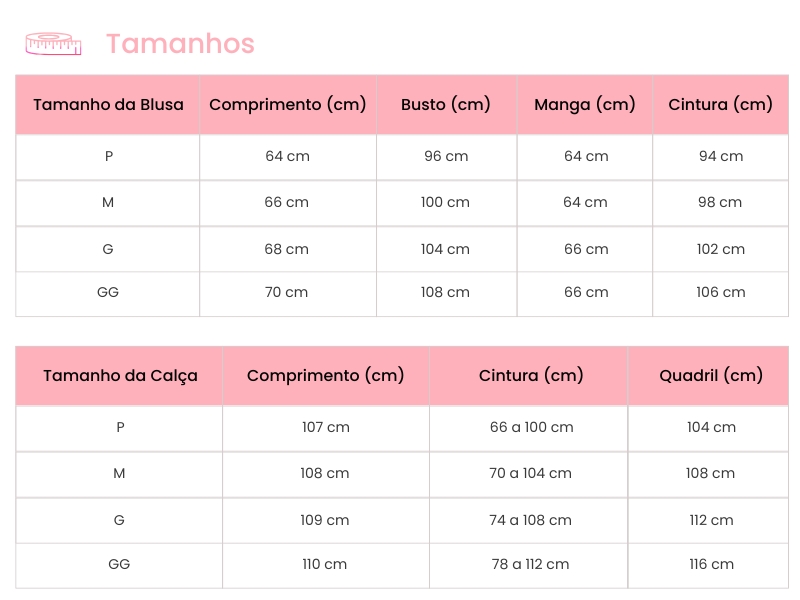 Tamanhos

| Tamanho da Blusa | Comprimento (cm) | Busto (cm) | Manga (cm) | Cintura (cm) |
|---|---|---|---|---|
| P | 64 cm | 96 cm | 64 cm | 94 cm |
| M | 66 cm | 100 cm | 64 cm | 98 cm |
| G | 68 cm | 104 cm | 66 cm | 102 cm |
| GG | 70 cm | 108 cm | 66 cm | 106 cm |

| Tamanho da Calça | Comprimento (cm) | Cintura (cm) | Quadril (cm) |
|---|---|---|---|
| P | 107 cm | 66 a 100 cm | 104 cm |
| M | 108 cm | 70 a 104 cm | 108 cm |
| G | 109 cm | 74 a 108 cm | 112 cm |
| GG | 110 cm | 78 a 112 cm | 116 cm |